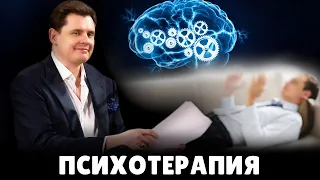 ПСИХОТЕРАПИЯ